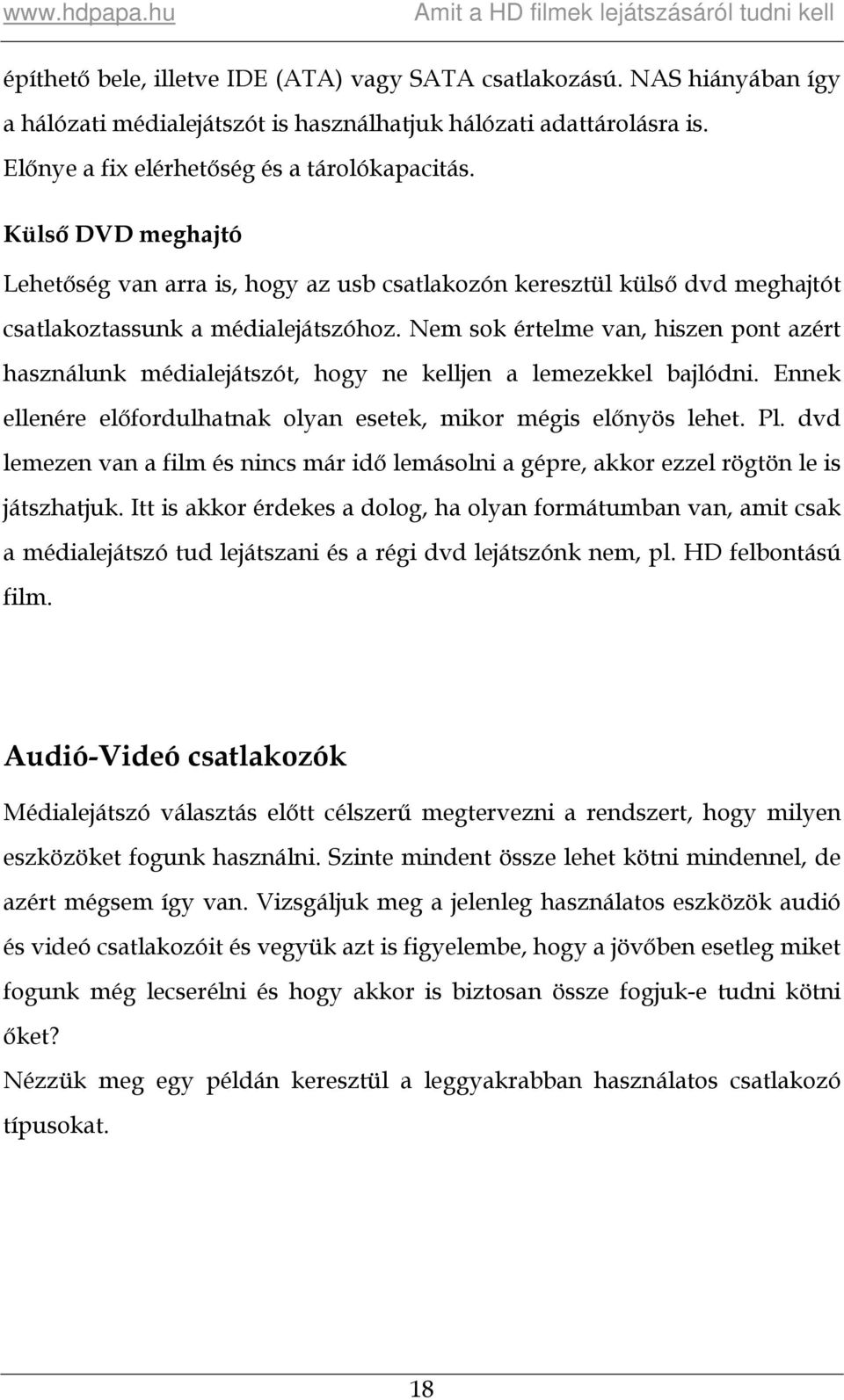 www.hdpapa.hu Amit a HD filmek lejátszásáról tudni kell

építhető bele, illetve IDE (ATA) vagy SATA csatlakozású. NAS hiányában így a hálózati médialejátszót is használhatjuk hálózati adattárolásra is. Előnye a fix elérhetőség és a tárolókapacitás.

Külső DVD meghajtó

Lehetőség van arra is, hogy az usb csatlakozón keresztül külső dvd meghajtót csatlakoztassunk a médialejátszóhoz. Nem sok értelme van, hiszen pont azért használunk médialejátszót, hogy ne kelljen a lemezekkel bajlódni. Ennek ellenére előfordulhatnak olyan esetek, mikor mégis előnyös lehet. Pl. dvd lemezen van a film és nincs már idő lemásolni a gépre, akkor ezzel rögtön le is játszhatjuk. Itt is akkor érdekes a dolog, ha olyan formátumban van, amit csak a médialejátszó tud lejátszani és a régi dvd lejátszónk nem, pl. HD felbontású film.

Audió-Videó csatlakozók

Médialejátszó választás előtt célszerű megtervezni a rendszert, hogy milyen eszközöket fogunk használni. Szinte mindent össze lehet kötni mindennel, de azért mégsem így van. Vizsgáljuk meg a jelenleg használatos eszközök audió és videó csatlakozóit és vegyük azt is figyelembe, hogy a jövőben esetleg miket fogunk még lecserélni és hogy akkor is biztosan össze fogjuk-e tudni kötni őket?
Nézzük meg egy példán keresztül a leggyakrabban használatos csatlakozó típusokat.

18